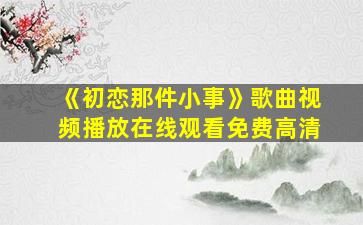 《初恋那件小事》歌曲视频播放在线观看免费高清